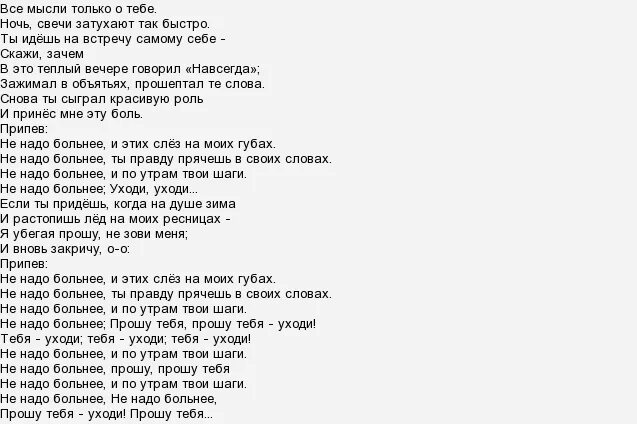 Все мысли только о тебе.
Ночь, свечи затухают так быстро.
Ты идёшь на встречу самому себе -
Скажи, зачем
В это теплый вечере говорил «Навсегда»;
Зажимал в объятьях, прошептал те слова.
Снова ты сыграл красивую роль
И принёс мне эту боль.
Припев:
Не надо больнее, и этих слёз на моих губах.
Не надо больнее, ты правду прячешь в своих словах.
Не надо больнее, и по утрам твои шаги.
Не надо больнее; Уходи, уходи...
Если ты придёшь, когда на душе зима
И растопишь лёд на моих ресницах -
Я убегая прошу, не зови меня;
И вновь закричу, о-о:
Припев:
Не надо больнее, и этих слёз на моих губах.
Не надо больнее, ты правду прячешь в своих словах.
Не надо больнее, и по утрам твои шаги.
Не надо больнее; Прошу тебя, прошу тебя - уходи!
Тебя - уходи; тебя - уходи; тебя - уходи!
Не надо больнее, и по утрам твои шаги.
Не надо больнее, прошу, прошу тебя
Не надо больнее, и по утрам твои шаги.
Не надо больнее, Не надо больнее,
Прошу тебя - уходи! Прошу тебя...